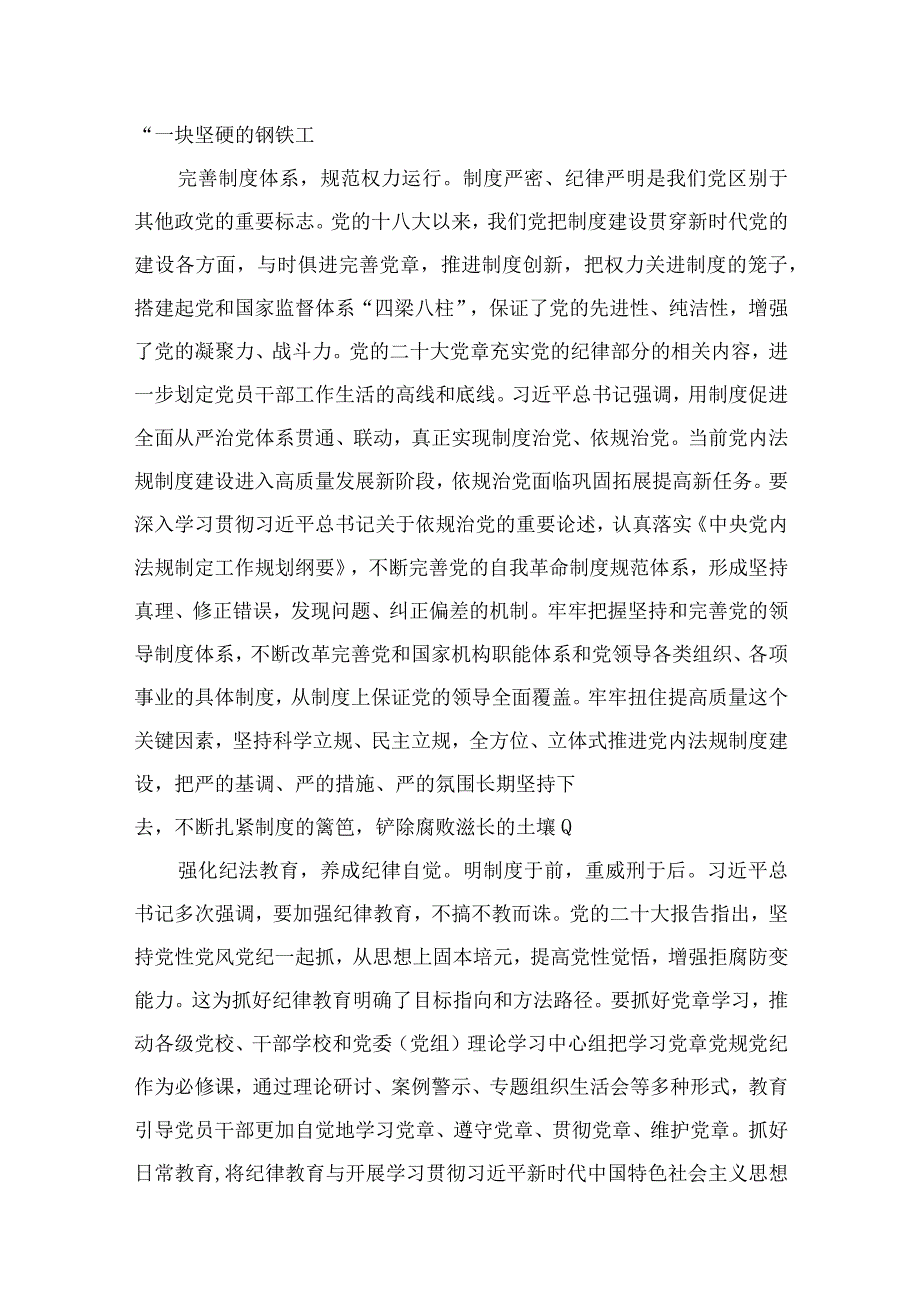 “一块坚硬的钢铁工

完善制度体系，规范权力运行。制度严密、纪律严明是我们党区别于其他政党的重要标志。党的十八大以来，我们党把制度建设贯穿新时代党的建设各方面，与时俱进完善党章，推进制度创新，把权力关进制度的笼子，搭建起党和国家监督体系“四梁八柱”，保证了党的先进性、纯洁性，增强了党的凝聚力、战斗力。党的二十大党章充实党的纪律部分的相关内容，进一步划定党员干部工作生活的高线和底线。习近平总书记强调，用制度促进全面从严治党体系贯通、联动，真正实现制度治党、依规治党。当前党内法规制度建设进入高质量发展新阶段，依规治党面临巩固拓展提高新任务。要深入学习贯彻习近平总书记关于依规治党的重要论述，认真落实《中央党内法规制定工作规划纲要》，不断完善党的自我革命制度规范体系，形成坚持真理、修正错误，发现问题、纠正偏差的机制。牢牢把握坚持和完善党的领导制度体系，不断改革完善党和国家机构职能体系和党领导各类组织、各项事业的具体制度，从制度上保证党的领导全面覆盖。牢牢扭住提高质量这个关键因素，坚持科学立规、民主立规，全方位、立体式推进党内法规制度建设，把严的基调、严的措施、严的氛围长期坚持下

去，不断扎紧制度的篱笆，铲除腐败滋长的土壤Q

强化纪法教育，养成纪律自觉。明制度于前，重威刑于后。习近平总书记多次强调，要加强纪律教育，不搞不教而诛。党的二十大报告指出，坚持党性党风党纪一起抓，从思想上固本培元，提高党性觉悟，增强拒腐防变能力。这为抓好纪律教育明确了目标指向和方法路径。要抓好党章学习，推动各级党校、干部学校和党委（党组）理论学习中心组把学习党章党规党纪作为必修课，通过理论研讨、案例警示、专题组织生活会等多种形式，教育引导党员干部更加自觉地学习党章、遵守党章、贯彻党章、维护党章。抓好日常教育，将纪律教育与开展学习贯彻习近平新时代中国特色社会主义思想